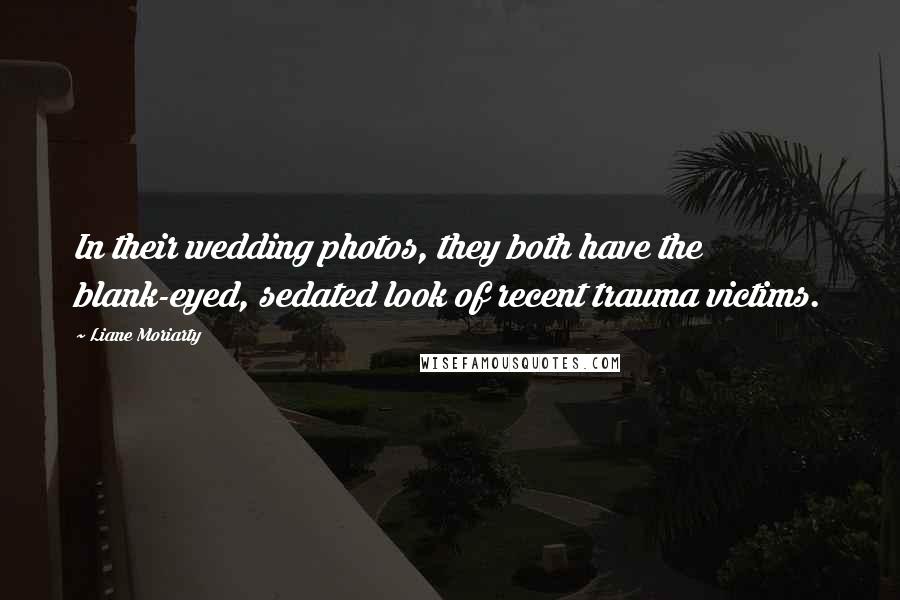 In their wedding photos, they both have the blank-eyed, sedated look of recent trauma victims.

~ Liane Moriarty

WISEFAMOUSQUOTES.COM